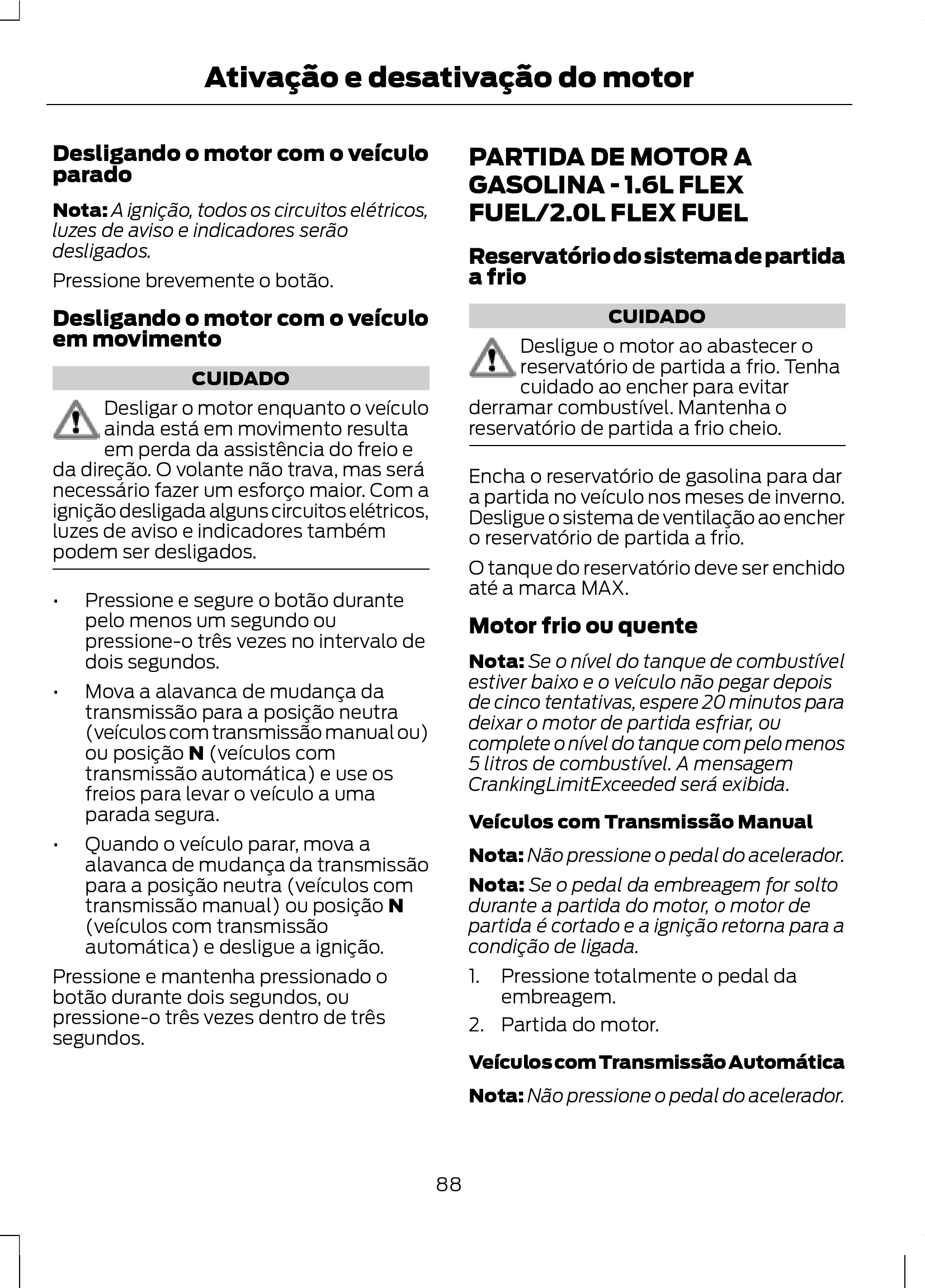 Ativação e desativação do motor

Desligando o motor com o veículo parado

Nota: A ignição, todos os circuitos elétricos, luzes de aviso e indicadores serão desligados.

Pressione brevemente o botão.

Desligando o motor com o veículo em movimento

CUIDADO

Desligar o motor enquanto o veículo ainda está em movimento resulta em perda da assistência do freio e da direção. O volante não trava, mas será necessário fazer um esforço maior. Com a ignição desligada alguns circuitos elétricos, luzes de aviso e indicadores também podem ser desligados.

• Pressione e segure o botão durante pelo menos um segundo ou pressione-o três vezes no intervalo de dois segundos.
• Mova a alavanca de mudança da transmissão para a posição neutra (veículos com transmissão manual ou) ou posição N (veículos com transmissão automática) e use os freios para levar o veículo a uma parada segura.
• Quando o veículo parar, mova a alavanca de mudança da transmissão para a posição neutra (veículos com transmissão manual) ou posição N (veículos com transmissão automática) e desligue a ignição.

Pressione e mantenha pressionado o botão durante dois segundos, ou pressione-o três vezes dentro de três segundos.

PARTIDA DE MOTOR A GASOLINA - 1.6L FLEX FUEL/2.0L FLEX FUEL

Reservatório do sistema de partida a frio

CUIDADO

Desligue o motor ao abastecer o reservatório de partida a frio. Tenha cuidado ao encher para evitar derramar combustível. Mantenha o reservatório de partida a frio cheio.

Encha o reservatório de gasolina para dar a partida no veículo nos meses de inverno. Desligue o sistema de ventilação ao encher o reservatório de partida a frio.

O tanque do reservatório deve ser enchido até a marca MAX.

Motor frio ou quente

Nota: Se o nível do tanque de combustível estiver baixo e o veículo não pegar depois de cinco tentativas, espere 20 minutos para deixar o motor de partida esfriar, ou complete o nível do tanque com pelo menos 5 litros de combustível. A mensagem CrankingLimitExceeded será exibida.

Veículos com Transmissão Manual

Nota: Não pressione o pedal do acelerador.

Nota: Se o pedal da embreagem for solto durante a partida do motor, o motor de partida é cortado e a ignição retorna para a condição de ligada.

1. Pressione totalmente o pedal da embreagem.
2. Partida do motor.

Veículos com Transmissão Automática

Nota: Não pressione o pedal do acelerador.

88